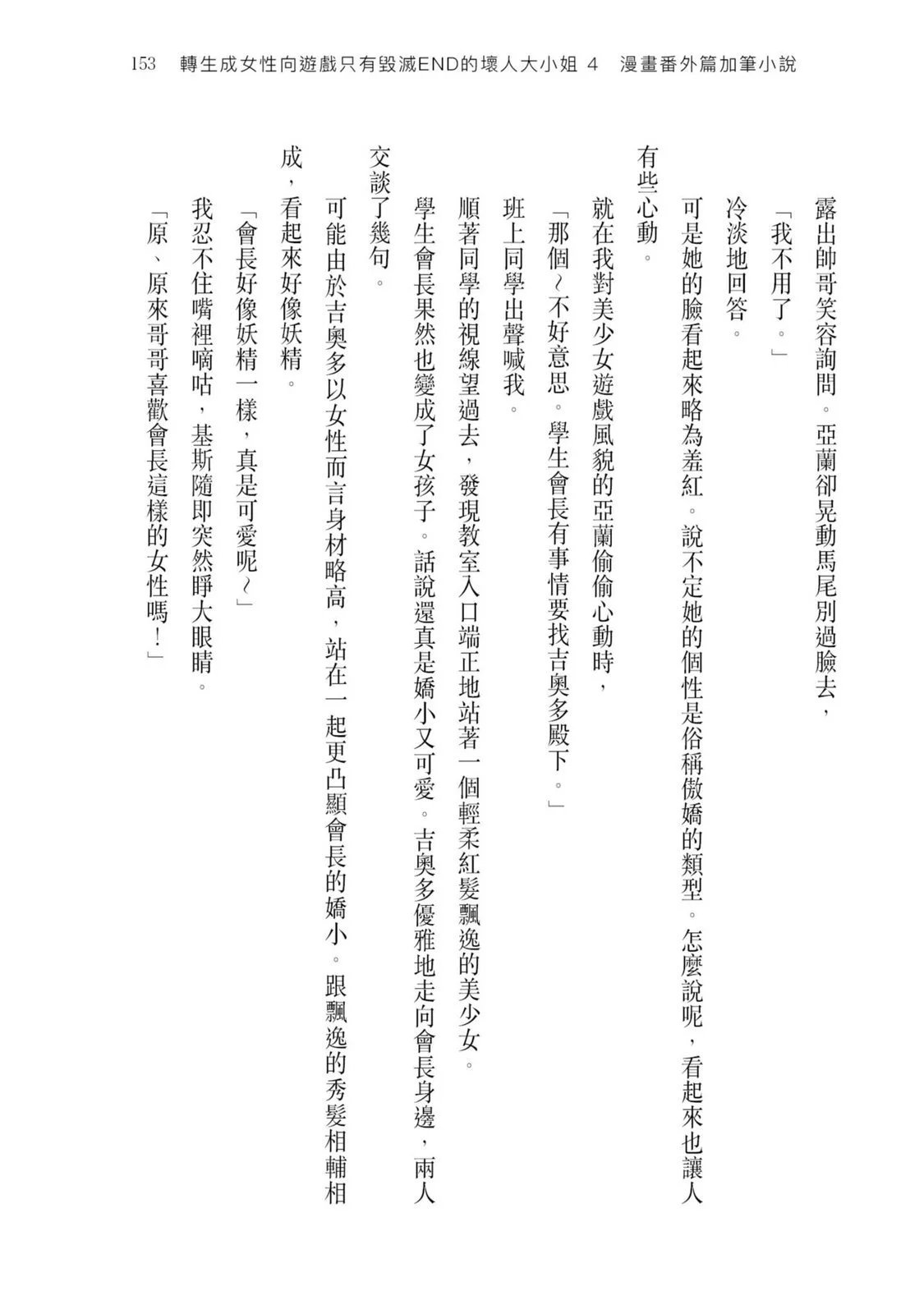 153　轉生成女性向遊戲只有毀滅END的壞人大小姐 4　漫畫番外篇加筆小說

露出帥哥笑容詢問。亞蘭卻晃動馬尾別過臉去，

「我不用了。」

冷淡地回答。

可是她的臉看起來略為羞紅。說不定她的個性是俗稱傲嬌的類型。怎麼說呢，看起來也讓人有些心動。

就在我對美少女遊戲風貌的亞蘭偷偷心動時，

「那個～不好意思。學生會長有事情要找吉奧多殿下。」

班上同學出聲喊我。

順著同學的視線望過去，發現教室入口端正地站著一個輕柔紅髮飄逸的美少女。

學生會長果然也變成了女孩子。話說還真是嬌小又可愛。吉奧多優雅地走向會長身邊，兩人交談了幾句。

可能由於吉奧多以女性而言身材略高，站在一起更凸顯會長的嬌小。跟飄逸的秀髮相輔相成，看起來好像妖精。

「會長好像妖精一樣，真是可愛呢～」

我忍不住嘴裡嘀咕，基斯隨即突然睜大眼睛。

「原、原來哥哥喜歡會長這樣的女性嗎！」